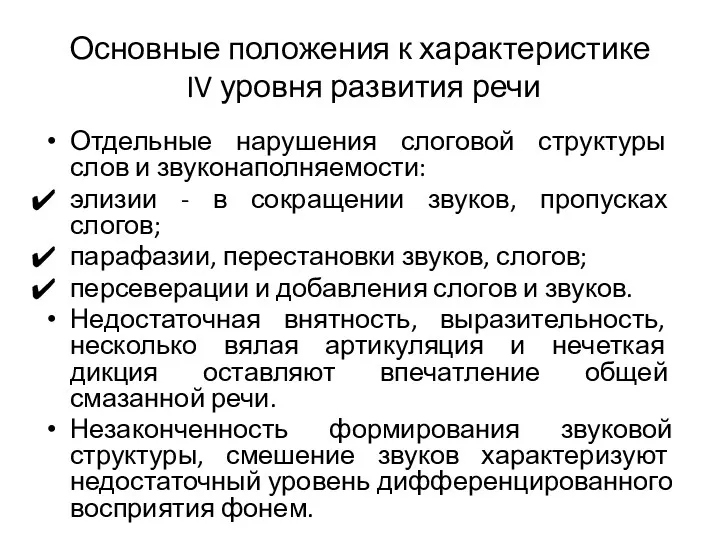 Основные положения к характеристике IV уровня развития речи

• Отдельные нарушения слоговой структуры слов и звуконаполняемости:
✔ элизии - в сокращении звуков, пропусках слогов;
✔ парафазии, перестановки звуков, слогов;
✔ персеверации и добавления слогов и звуков.
• Недостаточная внятность, выразительность, несколько вялая артикуляция и нечеткая дикция оставляют впечатление общей смазанной речи.
• Незаконченность формирования звуковой структуры, смешение звуков характеризуют недостаточный уровень дифференцированного восприятия фонем.